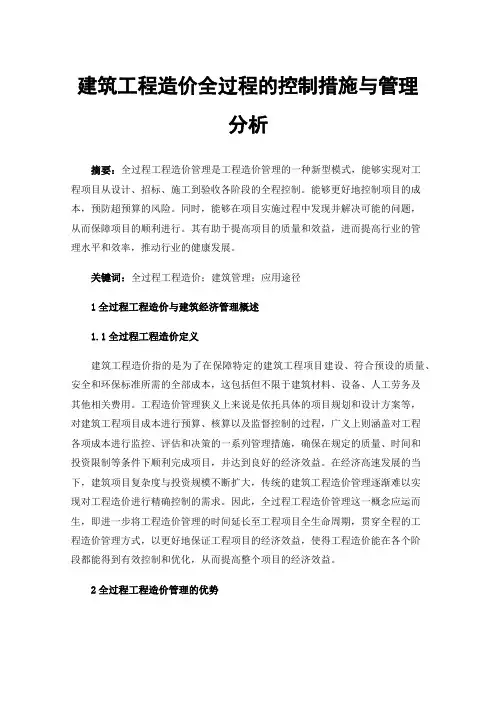 建筑工程造价全过程的控制措施与管理分析

摘要：全过程工程造价管理是工程造价管理的一种新型模式，能够实现对工程项目从设计、招标、施工到验收各阶段的全程控制。能够更好地控制项目的成本，预防超预算的风险。同时，能够在项目实施过程中发现并解决可能的问题，从而保障项目的顺利进行。其有助于提高项目的质量和效益，进而提高行业的管理水平和效率，推动行业的健康发展。

关键词：全过程工程造价；建筑管理；应用途径

1 全过程工程造价与建筑经济管理概述

1.1 全过程工程造价定义

建筑工程造价指的是为了在保障特定的建筑工程项目建设、符合预设的质量、安全和环保标准所需的全部成本，这包括但不限于建筑材料、设备、人工劳务及其他相关费用。工程造价管理狭义上来说是依托具体的项目规划和设计方案等，对建筑工程项目成本进行预算、核算以及监督控制的过程，广义上则涵盖对工程各项成本进行监控、评估和决策的一系列管理措施，确保在规定的质量、时间和投资限制等条件下顺利完成项目，并达到良好的经济效益。在经济高速发展的当下，建筑项目复杂度与投资规模不断扩大，传统的建筑工程造价管理逐渐难以实现对工程造价进行精确控制的需求。因此，全过程工程造价管理这一概念应运而生，即进一步将工程造价管理的时间延长至工程项目全生命周期，贯穿全程的工程造价管理方式，以更好地保证工程项目的经济效益，使得工程造价能在各个阶段都能得到有效控制和优化，从而提高整个项目的经济效益。

2 全过程工程造价管理的优势